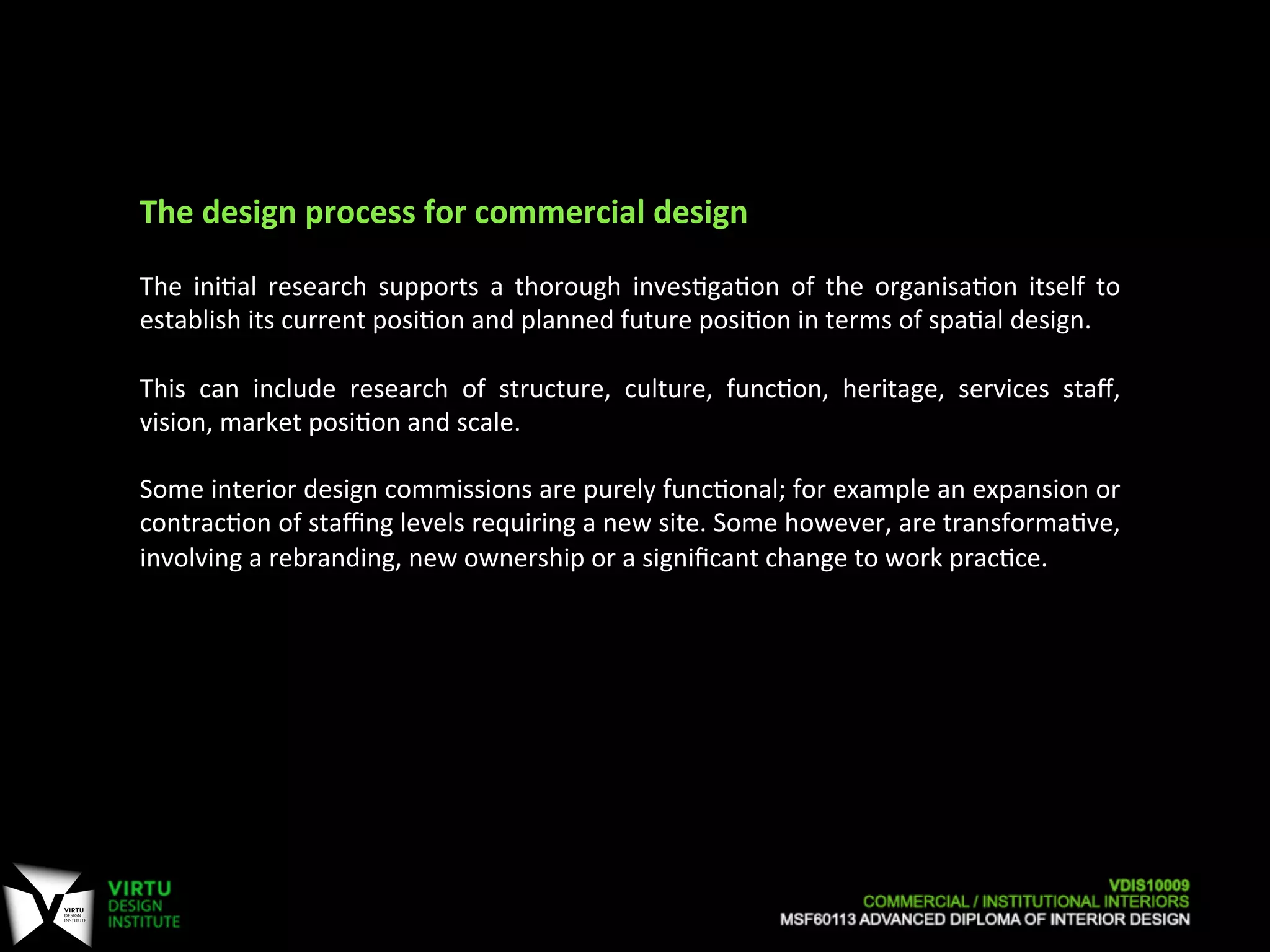 The design process for commercial design

The initial research supports a thorough investigation of the organisation itself to establish its current position and planned future position in terms of spatial design.

This can include research of structure, culture, function, heritage, services staff, vision, market position and scale.

Some interior design commissions are purely functional; for example an expansion or contraction of staffing levels requiring a new site. Some however, are transformative, involving a rebranding, new ownership or a significant change to work practice.

VIRTU DESIGN INSTITUTE

VIRTU DESIGN INSTITUTE

VDIS10009
COMMERCIAL / INSTITUTIONAL INTERIORS
MSF60113 ADVANCED DIPLOMA OF INTERIOR DESIGN